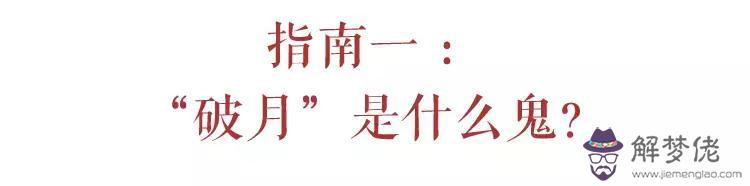 指南一：
“破月”是什么鬼？

解梦佬
www.jiemenglao.com